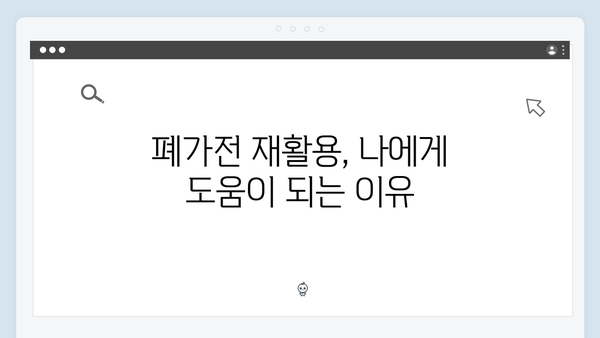 폐가전 재활용, 나에게 도움이 되는 이유